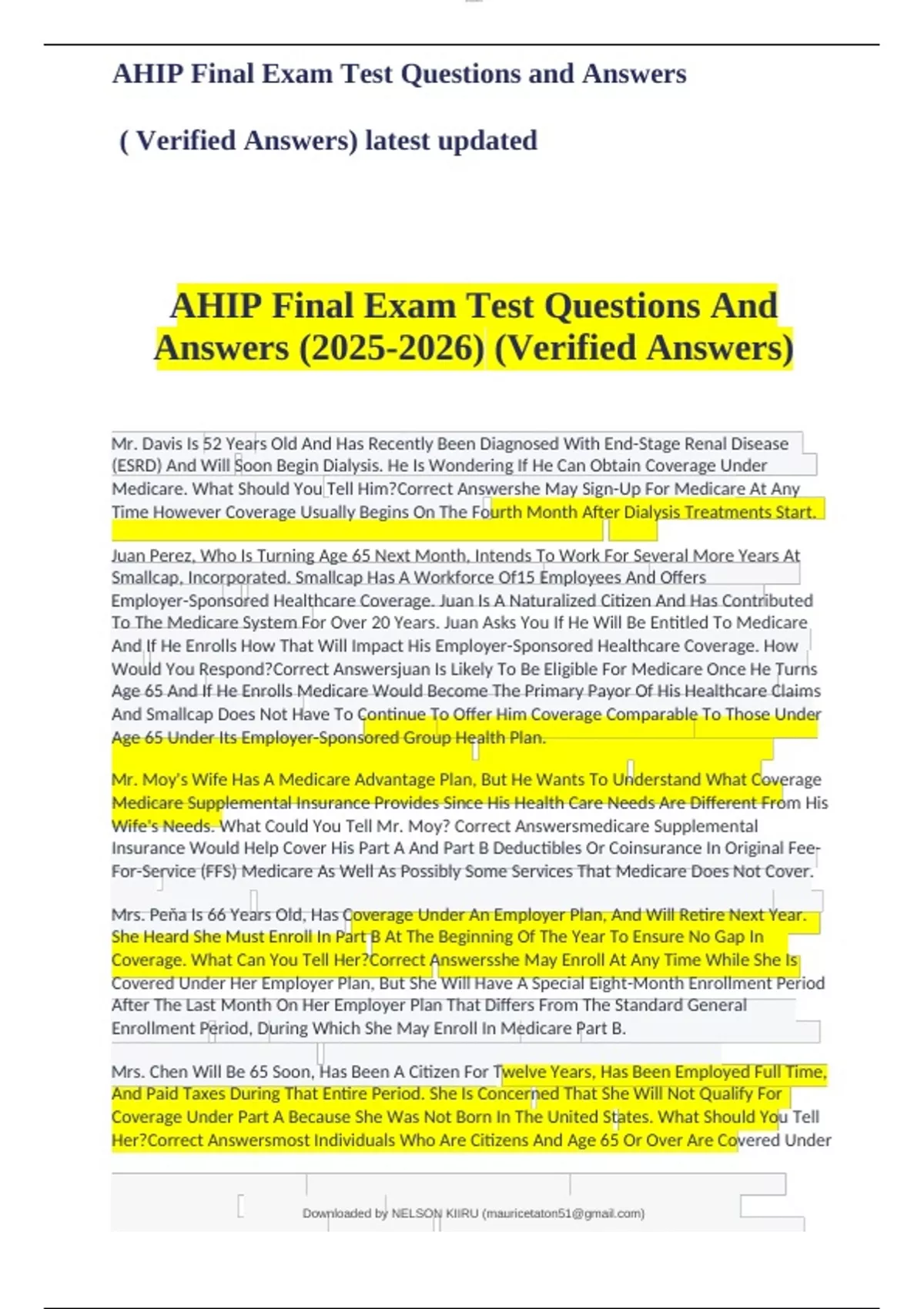 AHIP Final Exam Test Questions and Answers

( Verified Answers) latest updated

AHIP Final Exam Test Questions And Answers (2025-2026) (Verified Answers)

Mr. Davis Is 52 Years Old And Has Recently Been Diagnosed With End-Stage Renal Disease (ESRD) And Will Soon Begin Dialysis. He Is Wondering If He Can Obtain Coverage Under Medicare. What Should You Tell Him?Correct Answershe May Sign-Up For Medicare At Any Time However Coverage Usually Begins On The Fourth Month After Dialysis Treatments Start.

Juan Perez, Who Is Turning Age 65 Next Month, Intends To Work For Several More Years At Smallcap, Incorporated. Smallcap Has A Workforce Of15 Employees And Offers Employer-Sponsored Healthcare Coverage. Juan Is A Naturalized Citizen And Has Contributed To The Medicare System For Over 20 Years. Juan Asks You If He Will Be Entitled To Medicare And If He Enrolls How That Will Impact His Employer-Sponsored Healthcare Coverage. How Would You Respond?Correct Answersjuan Is Likely To Be Eligible For Medicare Once He Turns Age 65 And If He Enrolls Medicare Would Become The Primary Payor Of His Healthcare Claims And Smallcap Does Not Have To Continue To Offer Him Coverage Comparable To Those Under Age 65 Under Its Employer-Sponsored Group Health Plan.

Mr. Moy's Wife Has A Medicare Advantage Plan, But He Wants To Understand What Coverage Medicare Supplemental Insurance Provides Since His Health Care Needs Are Different From His Wife's Needs. What Could You Tell Mr. Moy? Correct Answersmedicare Supplemental Insurance Would Help Cover His Part A And Part B Deductibles Or Coinsurance In Original Fee-For-Service (FFS) Medicare As Well As Possibly Some Services That Medicare Does Not Cover.

Mrs. Peña Is 66 Years Old, Has Coverage Under An Employer Plan, And Will Retire Next Year. She Heard She Must Enroll In Part B At The Beginning Of The Year To Ensure No Gap In Coverage. What Can You Tell Her?Correct Answersshe May Enroll At Any Time While She Is Covered Under Her Employer Plan, But She Will Have A Special Eight-Month Enrollment Period After The Last Month On Her Employer Plan That Differs From The Standard General Enrollment Period, During Which She May Enroll In Medicare Part B.

Mrs. Chen Will Be 65 Soon, Has Been A Citizen For Twelve Years, Has Been Employed Full Time, And Paid Taxes During That Entire Period. She Is Concerned That She Will Not Qualify For Coverage Under Part A Because She Was Not Born In The United States. What Should You Tell Her?Correct Answersmost Individuals Who Are Citizens And Age 65 Or Over Are Covered Under

Downloaded by NELSON KIIRU (mauricetaton51@gmail.com)